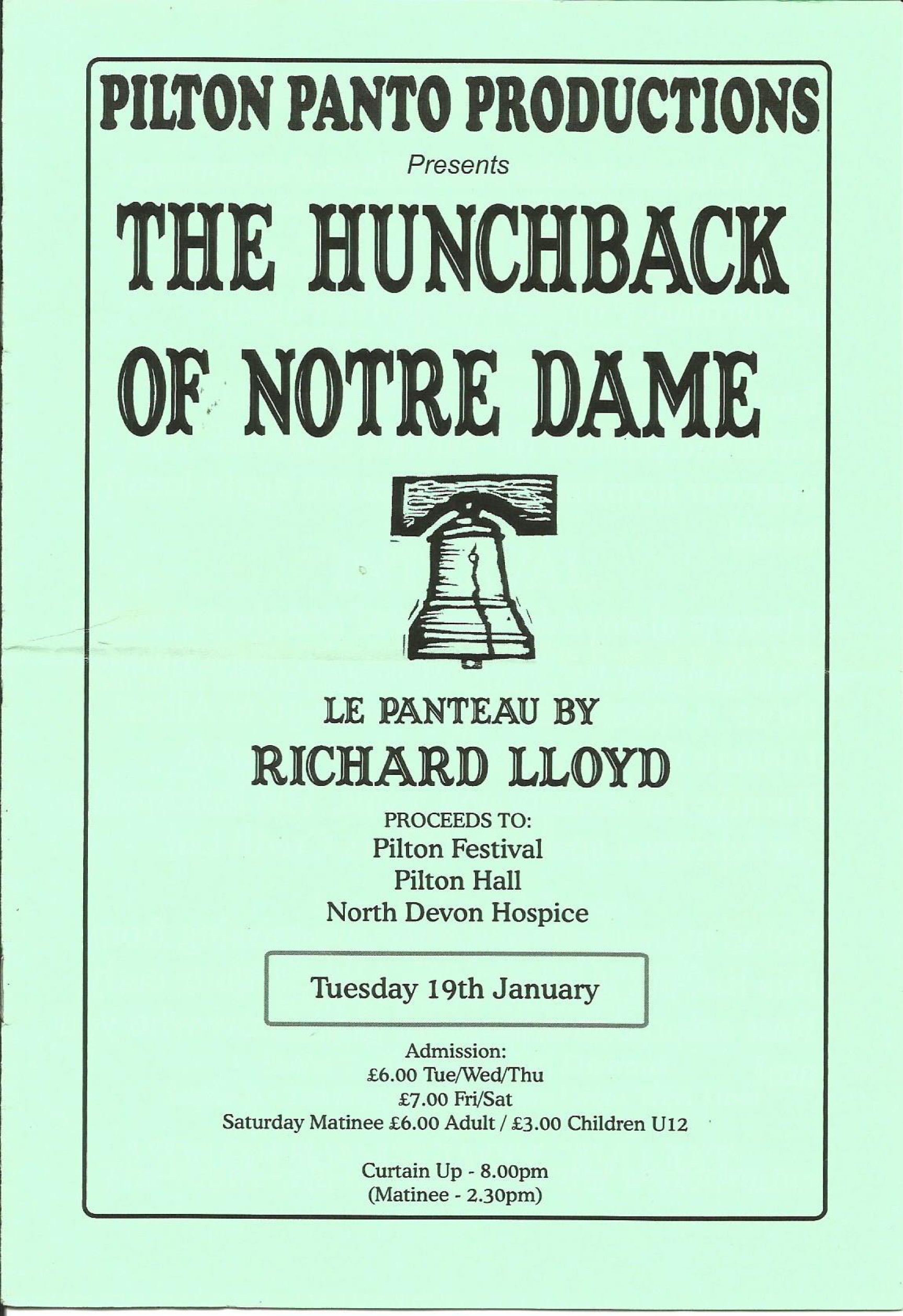 PILTON PANTO PRODUCTIONS

Presents

THE HUNCHBACK OF NOTRE DAME

LE PANTEAU BY
RICHARD LLOYD

PROCEEDS TO:
Pilton Festival
Pilton Hall
North Devon Hospice

Tuesday 19th January

Admission:
£6.00 Tue/Wed/Thu
£7.00 Fri/Sat
Saturday Matinee £6.00 Adult / £3.00 Children U12

Curtain Up - 8.00pm
(Matinee - 2.30pm)